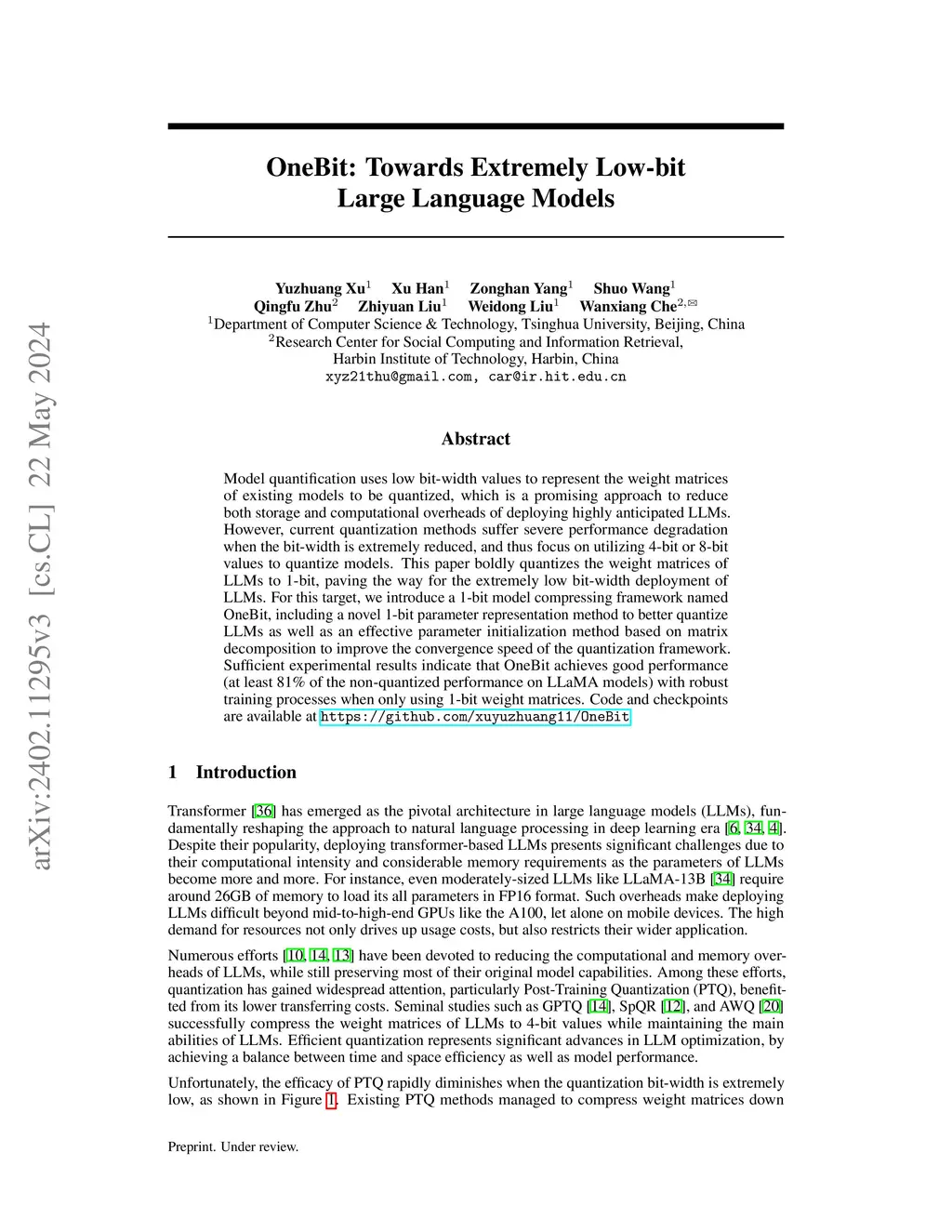 arXiv:2402.11295v3 [cs.CL] 22 May 2024

OneBit: Towards Extremely Low-bit Large Language Models

Yuzhuang Xu$^1$ Xu Han$^1$ Zonghan Yang$^1$ Shuo Wang$^1$
Qingfu Zhu$^2$ Zhiyuan Liu$^1$ Weidong Liu$^1$ Wanxiang Che$^{2,✉}$
$^1$Department of Computer Science & Technology, Tsinghua University, Beijing, China
$^2$Research Center for Social Computing and Information Retrieval, Harbin Institute of Technology, Harbin, China
xyz21thu@gmail.com, car@ir.hit.edu.cn

Abstract

Model quantification uses low bit-width values to represent the weight matrices of existing models to be quantized, which is a promising approach to reduce both storage and computational overheads of deploying highly anticipated LLMs. However, current quantization methods suffer severe performance degradation when the bit-width is extremely reduced, and thus focus on utilizing 4-bit or 8-bit values to quantize models. This paper boldly quantizes the weight matrices of LLMs to 1-bit, paving the way for the extremely low bit-width deployment of LLMs. For this target, we introduce a 1-bit model compressing framework named OneBit, including a novel 1-bit parameter representation method to better quantize LLMs as well as an effective parameter initialization method based on matrix decomposition to improve the convergence speed of the quantization framework. Sufficient experimental results indicate that OneBit achieves good performance (at least 81% of the non-quantized performance on LLaMA models) with robust training processes when only using 1-bit weight matrices. Code and checkpoints are available at https://github.com/xuyuzhuang11/OneBit

1 Introduction

Transformer [36] has emerged as the pivotal architecture in large language models (LLMs), fundamentally reshaping the approach to natural language processing in deep learning era [6, 34, 4]. Despite their popularity, deploying transformer-based LLMs presents significant challenges due to their computational intensity and considerable memory requirements as the parameters of LLMs become more and more. For instance, even moderately-sized LLMs like LLaMA-13B [34] require around 26GB of memory to load its all parameters in FP16 format. Such overheads make deploying LLMs difficult beyond mid-to-high-end GPUs like the A100, let alone on mobile devices. The high demand for resources not only drives up usage costs, but also restricts their wider application.

Numerous efforts [10, 14, 13] have been devoted to reducing the computational and memory overheads of LLMs, while still preserving most of their original model capabilities. Among these efforts, quantization has gained widespread attention, particularly Post-Training Quantization (PTQ), benefitted from its lower transferring costs. Seminal studies such as GPTQ [14], SpQR [12], and AWQ [20] successfully compress the weight matrices of LLMs to 4-bit values while maintaining the main abilities of LLMs. Efficient quantization represents significant advances in LLM optimization, by achieving a balance between time and space efficiency as well as model performance.

Unfortunately, the efficacy of PTQ rapidly diminishes when the quantization bit-width is extremely low, as shown in Figure 1. Existing PTQ methods managed to compress weight matrices down

Preprint. Under review.